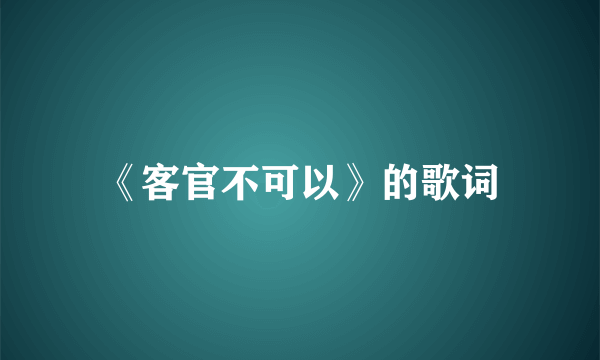 《客官不可以》的歌词